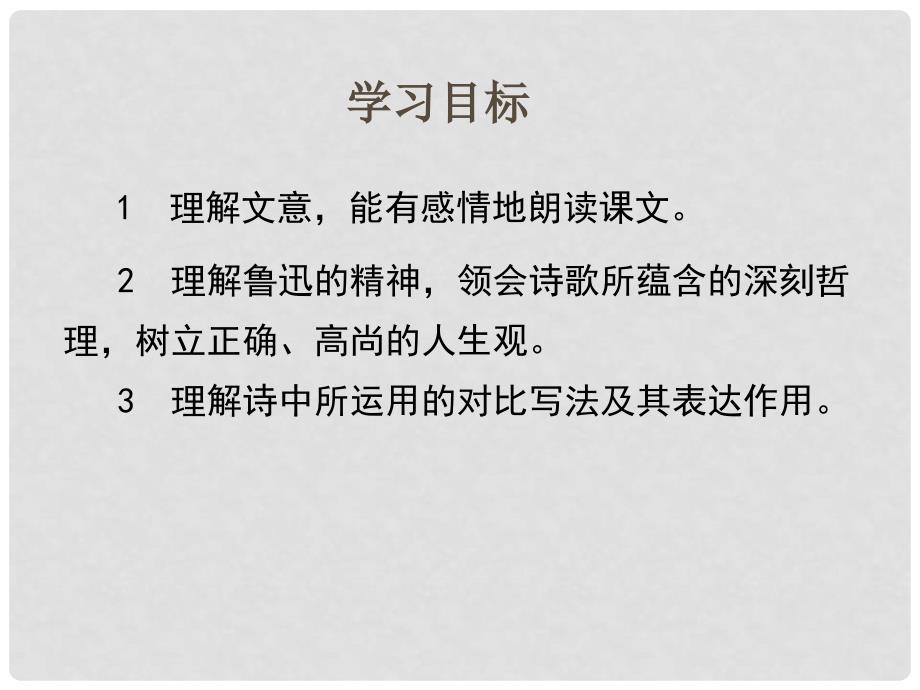 学习目标

1 理解文意，能有感情地朗读课文。

2 理解鲁迅的精神，领会诗歌所蕴含的深刻哲理，树立正确、高尚的人生观。

3 理解诗中所运用的对比写法及其表达作用。